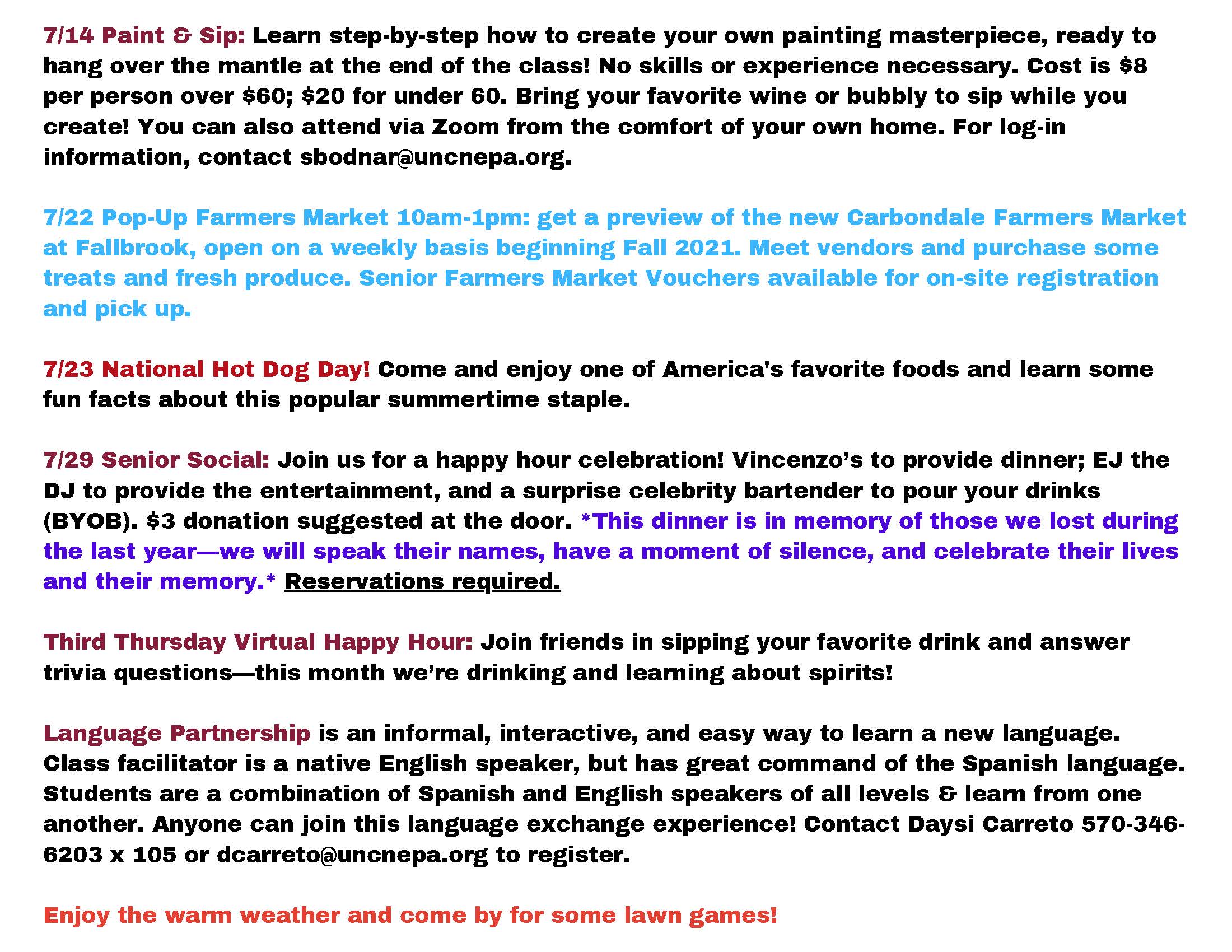 7/14 Paint & Sip: Learn step-by-step how to create your own painting masterpiece, ready to hang over the mantle at the end of the class! No skills or experience necessary. Cost is \$8 per person over \$60; \$20 for under 60. Bring your favorite wine or bubbly to sip while you create! You can also attend via Zoom from the comfort of your own home. For log-in information, contact sbodnar@uncnepa.org.

7/22 Pop-Up Farmers Market 10am-1pm: get a preview of the new Carbondale Farmers Market at Fallbrook, open on a weekly basis beginning Fall 2021. Meet vendors and purchase some treats and fresh produce. Senior Farmers Market Vouchers available for on-site registration and pick up.

7/23 National Hot Dog Day! Come and enjoy one of America's favorite foods and learn some fun facts about this popular summertime staple.

7/29 Senior Social: Join us for a happy hour celebration! Vincenzo's to provide dinner; EJ the DJ to provide the entertainment, and a surprise celebrity bartender to pour your drinks (BYOB). \$3 donation suggested at the door. *This dinner is in memory of those we lost during the last year—we will speak their names, have a moment of silence, and celebrate their lives and their memory.* Reservations required.

Third Thursday Virtual Happy Hour: Join friends in sipping your favorite drink and answer trivia questions—this month we're drinking and learning about spirits!

Language Partnership is an informal, interactive, and easy way to learn a new language. Class facilitator is a native English speaker, but has great command of the Spanish language. Students are a combination of Spanish and English speakers of all levels & learn from one another. Anyone can join this language exchange experience! Contact Daysi Carreto 570-346-6203 x 105 or dcarreto@uncnepa.org to register.

Enjoy the warm weather and come by for some lawn games!